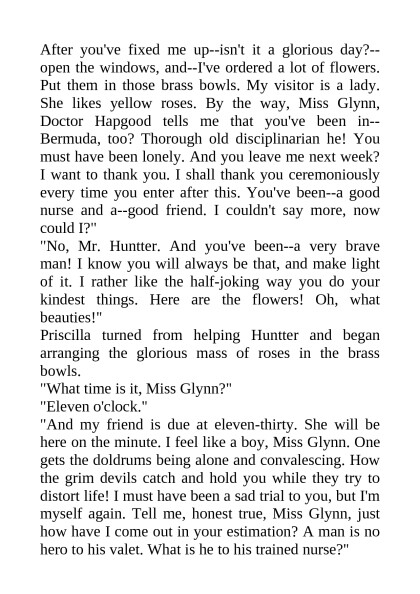 After you've fixed me up--isn't it a glorious day?--open the windows, and--I've ordered a lot of flowers. Put them in those brass bowls. My visitor is a lady. She likes yellow roses. By the way, Miss Glynn, Doctor Hapgood tells me that you've been in--Bermuda, too? Thorough old disciplinarian he! You must have been lonely. And you leave me next week? I want to thank you. I shall thank you ceremoniously every time you enter after this. You've been--a good nurse and a--good friend. I couldn't say more, now could I?"
"No, Mr. Huntter. And you've been--a very brave man! I know you will always be that, and make light of it. I rather like the half-joking way you do your kindest things. Here are the flowers! Oh, what beauties!"
Priscilla turned from helping Huntter and began arranging the glorious mass of roses in the brass bowls.
"What time is it, Miss Glynn?"
"Eleven o'clock."
"And my friend is due at eleven-thirty. She will be here on the minute. I feel like a boy, Miss Glynn. One gets the doldrums being alone and convalescing. How the grim devils catch and hold you while they try to distort life! I must have been a sad trial to you, but I'm myself again. Tell me, honest true, Miss Glynn, just how have I come out in your estimation? A man is no hero to his valet. What is he to his trained nurse?"